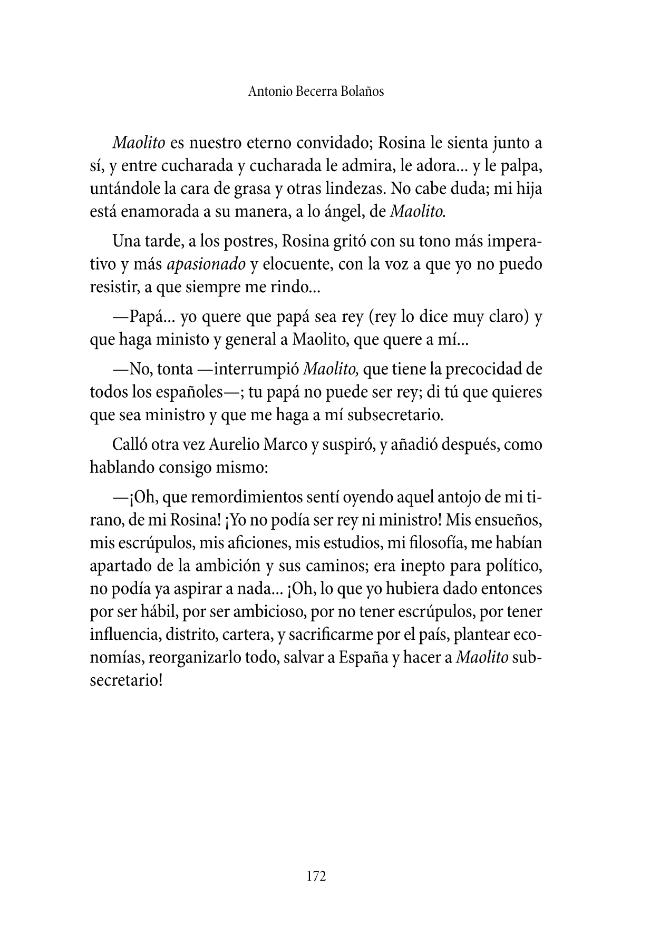 Antonio Becerra Bolaños

Maolito es nuestro eterno convidado; Rosina le sienta junto a sí, y entre cucharada y cucharada le admira, le adora... y le palpa, untándole la cara de grasa y otras lindezas. No cabe duda; mi hija está enamorada a su manera, a lo ángel, de Maolito.

Una tarde, a los postres, Rosina gritó con su tono más imperativo y más apasionado y elocuente, con la voz a que yo no puedo resistir, a que siempre me rindo...

—Papá... yo quere que papá sea rey (rey lo dice muy claro) y que haga ministo y general a Maolito, que quere a mí...

—No, tonta —interrumpió Maolito, que tiene la precocidad de todos los españoles—; tu papá no puede ser rey; di tú que quieres que sea ministro y que me haga a mí subsecretario.

Calló otra vez Aurelio Marco y suspiró, y añadió después, como hablando consigo mismo:

—¡Oh, que remordimientos sentí oyendo aquel antojo de mi tirano, de mi Rosina! ¡Yo no podía ser rey ni ministro! Mis ensueños, mis escrúpulos, mis aficiones, mis estudios, mi filosofía, me habían apartado de la ambición y sus caminos; era inepto para político, no podía ya aspirar a nada... ¡Oh, lo que yo hubiera dado entonces por ser hábil, por ser ambicioso, por no tener escrúpulos, por tener influencia, distrito, cartera, y sacrificarme por el país, plantear economías, reorganizarlo todo, salvar a España y hacer a Maolito subsecretario!

172